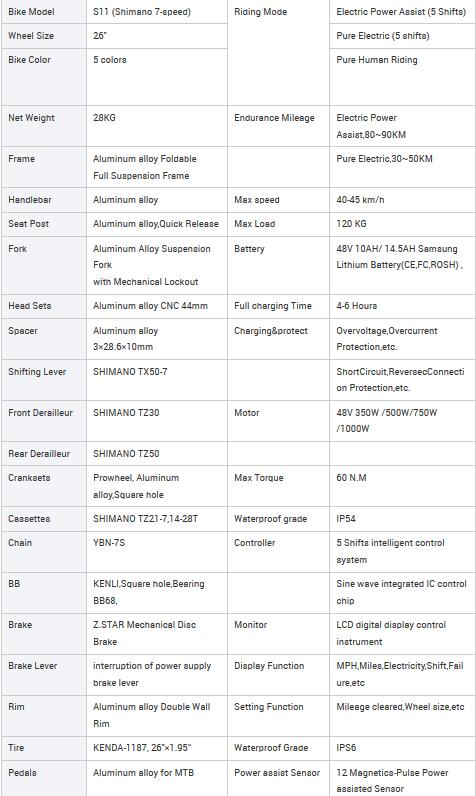 | Bike Model | S11 (Shimano 7-speed) | Riding Mode | Electric Power Assist (5 Shifts) |
|---|---|---|---|
| Wheel Size | 26" | | Pure Electric (5 shifts) |
| Bike Color | 5 colors | | Pure Human Riding |
| Net Weight | 28KG | Endurance Mileage | Electric Power Assist,80~90KM |
| Frame | Aluminum alloy Foldable Full Suspension Frame | | Pure Electric,30~50KM |
| Handlebar | Aluminum alloy | Max speed | 40-45 km/h |
| Seat Post | Aluminum alloy,Quick Release | Max Load | 120 KG |
| Fork | Aluminum Alloy Suspension Fork with Mechanical Lockout | Battery | 48V 10AH/ 14.5AH Samsung Lithium Battery(CE,FC,ROSH) , |
| Head Sets | Aluminum alloy CNC 44mm | Full charging Time | 4-6 Hours |
| Spacer | Aluminum alloy 3×28.6×10mm | Charging&protect | Overvoltage,Overcurrent Protection,etc. |
| Shifting Lever | SHIMANO TX50-7 | | ShortCircuit,ReversecConnection Protection,etc. |
| Front Derailleur | SHIMANO TZ30 | Motor | 48V 350W /500W/750W /1000W |
| Rear Derailleur | SHIMANO TZ50 | | |
| Cranksets | Prowheel, Aluminum alloy,Square hole | Max Torque | 60 N.M |
| Cassettes | SHIMANO TZ21-7,14-28T | Waterproof grade | IP54 |
| Chain | YBN-7S | Controller | 5 Shifts intelligent control system |
| BB | KENLI,Square hole,Bearing BB68, | | Sine wave integrated IC control chip |
| Brake | Z.STAR Mechanical Disc Brake | Monitor | LCD digital display control instrument |
| Brake Lever | interruption of power supply brake lever | Display Function | MPH,Miles,Electricity,Shift,Failure,etc |
| Rim | Aluminum alloy Double Wall Rim | Setting Function | Mileage cleared,Wheel size,etc |
| Tire | KENDA-1187, 26"×1.95" | Waterproof Grade | IPS6 |
| Pedals | Aluminum alloy for MTB | Power assist Sensor | 12 Magnetics-Pulse Power assisted Sensor |